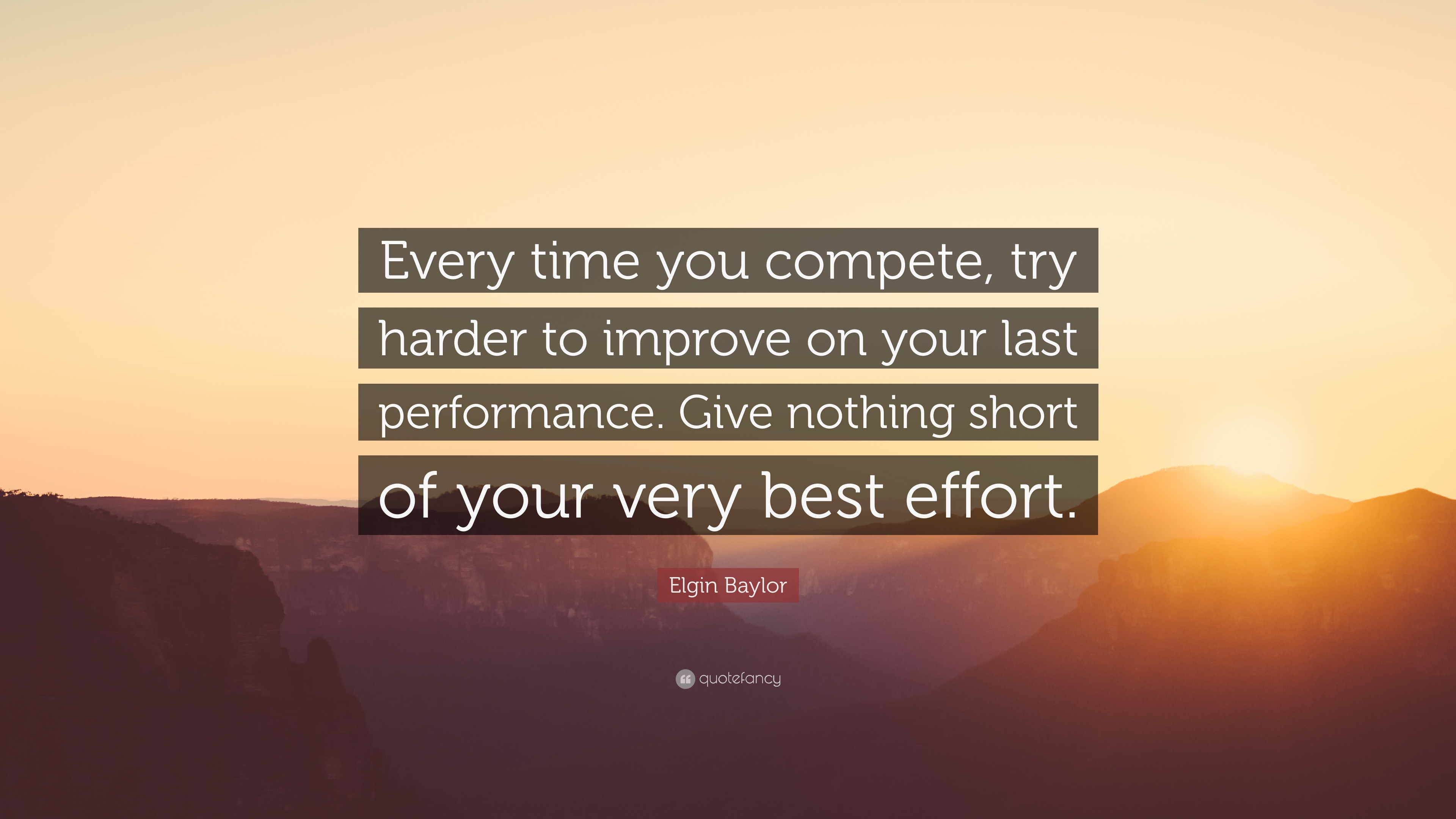 Every time you compete, try harder to improve on your last performance. Give nothing short of your very best effort.

Elgin Baylor

quotefancy